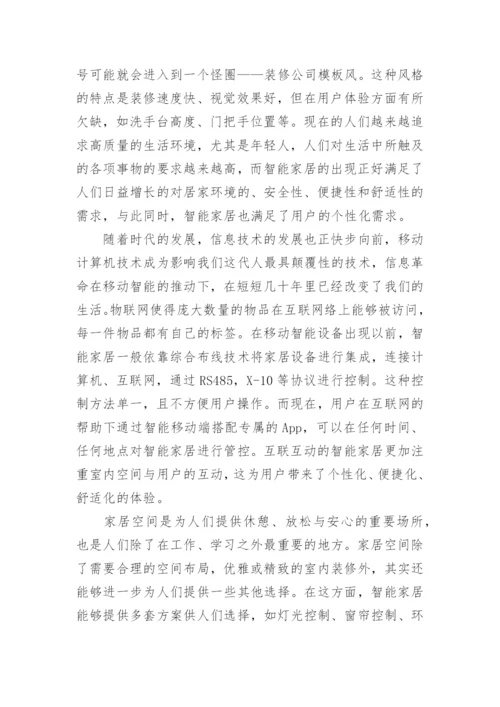 号可能就会进入到一个怪圈——装修公司模板风。这种风格的特点是装修速度快、视觉效果好，但在用户体验方面有所欠缺，如洗手台高度、门把手位置等。现在的人们越来越追求高质量的生活环境，尤其是年轻人，人们对生活中所触及的各项事物的要求越来越高，而智能家居的出现正好满足了人们日益增长的对居家环境的、安全性、便捷性和舒适性的需求，与此同时，智能家居也满足了用户的个性化需求。

随着时代的发展，信息技术的发展也正快步向前，移动计算机技术成为影响我们这代人最具颠覆性的技术，信息革命在移动智能的推动下，在短短几十年里已经改变了我们的生活。物联网使得庞大数量的物品在互联网络上能够被访问，每一件物品都有自己的标签。在移动智能设备出现以前，智能家居一般依靠综合布线技术将家居设备进行集成，连接计算机、互联网，通过 RS485，X-10 等协议进行控制。这种控制方法单一，且不方便用户操作。而现在，用户在互联网的帮助下通过智能移动端搭配专属的 App，可以在任何时间、任何地点对智能家居进行管控。互联互动的智能家居更加注重室内空间与用户的互动，这为用户带来了个性化、便捷化、舒适化的体验。

家居空间是为人们提供休憩、放松与安心的重要场所，也是人们除了在工作、学习之外最重要的地方。家居空间除了需要合理的空间布局，优雅或精致的室内装修外，其实还能够进一步为人们提供一些其他选择。在这方面，智能家居能够提供多套方案供人们选择，如灯光控制、窗帘控制、环